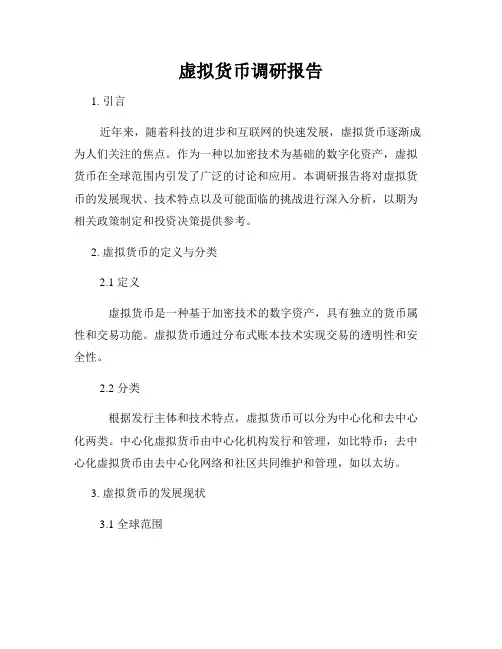 虚拟货币调研报告

1. 引言

近年来，随着科技的进步和互联网的快速发展，虚拟货币逐渐成为人们关注的焦点。作为一种以加密技术为基础的数字化资产，虚拟货币在全球范围内引发了广泛的讨论和应用。本调研报告将对虚拟货币的发展现状、技术特点以及可能面临的挑战进行深入分析，以期为相关政策制定和投资决策提供参考。

2. 虚拟货币的定义与分类

2.1 定义

虚拟货币是一种基于加密技术的数字资产，具有独立的货币属性和交易功能。虚拟货币通过分布式账本技术实现交易的透明性和安全性。

2.2 分类

根据发行主体和技术特点，虚拟货币可以分为中心化和去中心化两类。中心化虚拟货币由中心化机构发行和管理，如比特币；去中心化虚拟货币由去中心化网络和社区共同维护和管理，如以太坊。

3. 虚拟货币的发展现状

3.1 全球范围